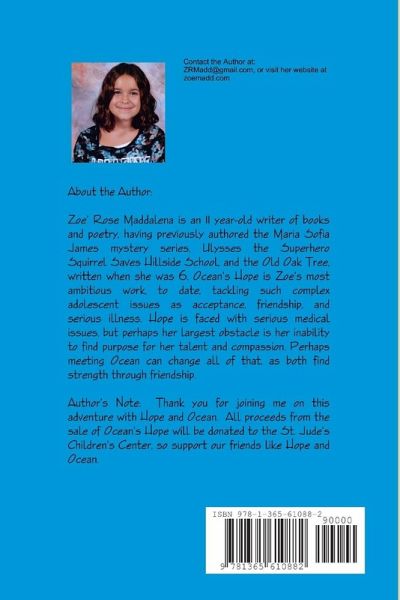 Contact the Author at: ZRMadd@gmail.com, or visit her website at zoemadd.com

About the Author:

Zoe' Rose Maddalena is an 11 year-old writer of books and poetry, having previously authored the Maria Sofia James mystery series, Ulysses the Superhero Squirrel Saves Hillside School, and the Old Oak Tree, written when she was 6. Ocean's Hope is Zoe's most ambitious work, to date, tackling such complex adolescent issues as acceptance, friendship, and serious illness. Hope is faced with serious medical issues, but perhaps her largest obstacle is her inability to find purpose for her talent and compassion. Perhaps meeting Ocean can change all of that, as both find strength through friendship.

Author's Note: Thank you for joining me on this adventure with Hope and Ocean. All proceeds from the sale of Ocean's Hope will be donated to the St. Jude's Children's Center, so support our friends like Hope and Ocean.

ISBN 978-1-365-61088-2
90000
9 781365 610882